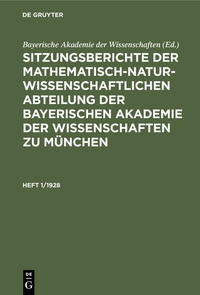 DE GRUYTER

Bayerische Akademie der Wissenschaften (Ed.)

SITZUNGSBERICHTE DER MATHEMATISCH-NATURWISSENSCHAFTLICHEN ABTEILUNG DER BAYERISCHEN AKADEMIE DER WISSENSCHAFTEN ZU MÜNCHEN

HEFT 1/1928

DE G